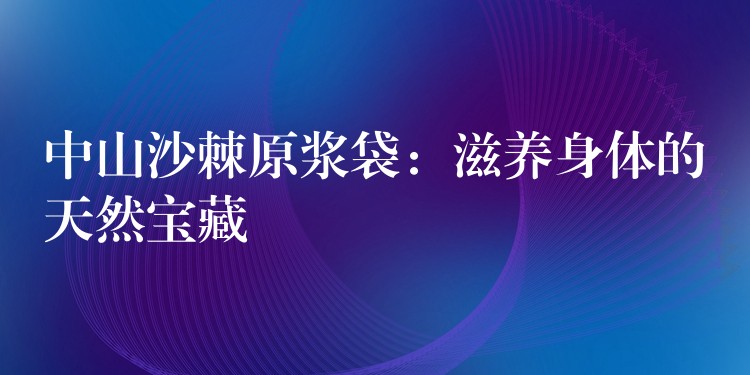 中山沙棘原浆袋：滋养身体的天然宝藏